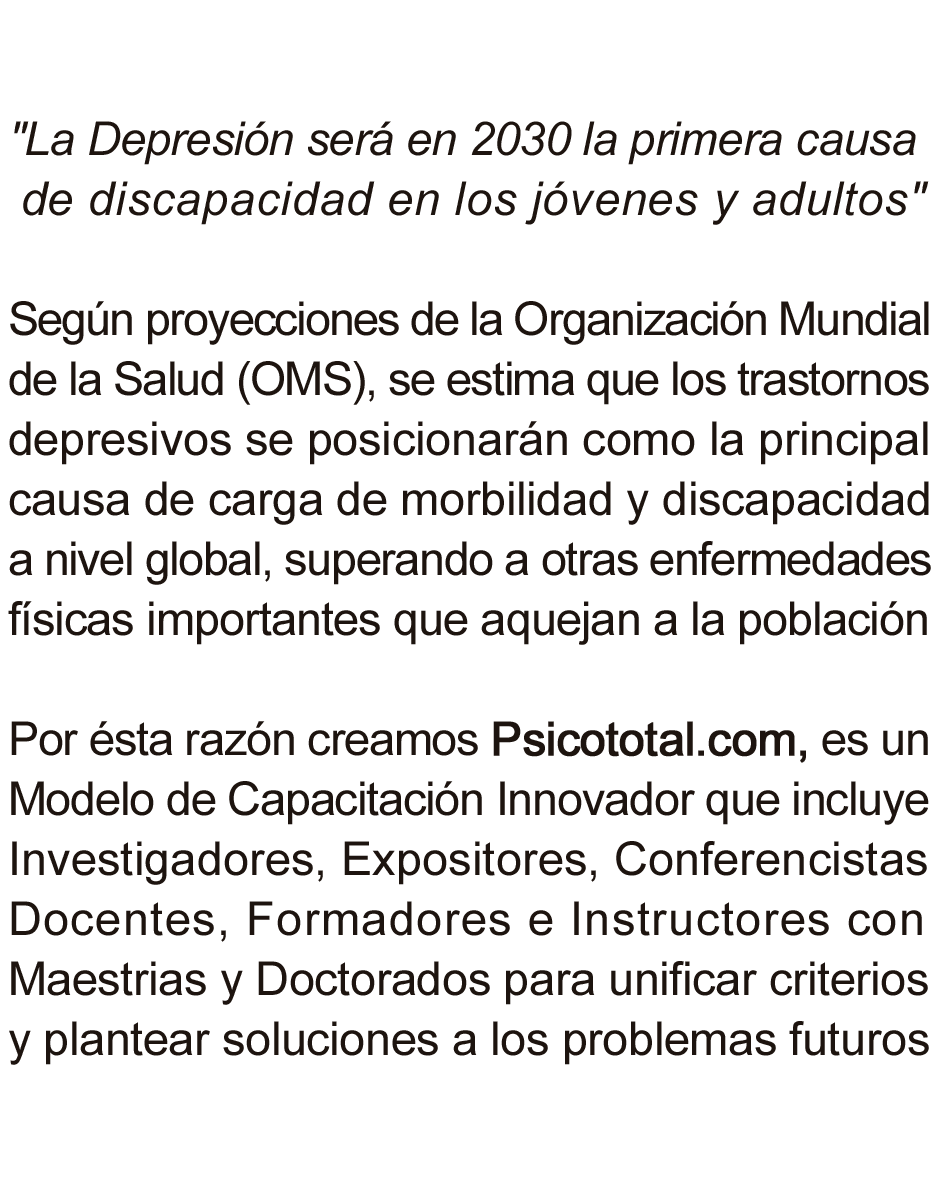 "La Depresión será en 2030 la primera causa de discapacidad en los jóvenes y adultos"

Según proyecciones de la Organización Mundial de la Salud (OMS), se estima que los trastornos depresivos se posicionarán como la principal causa de carga de morbilidad y discapacidad a nivel global, superando a otras enfermedades físicas importantes que aquejan a la población

Por ésta razón creamos Psicototal.com, es un Modelo de Capacitación Innovador que incluye Investigadores, Expositores, Conferencistas Docentes, Formadores e Instructores con Maestrias y Doctorados para unificar criterios y plantear soluciones a los problemas futuros